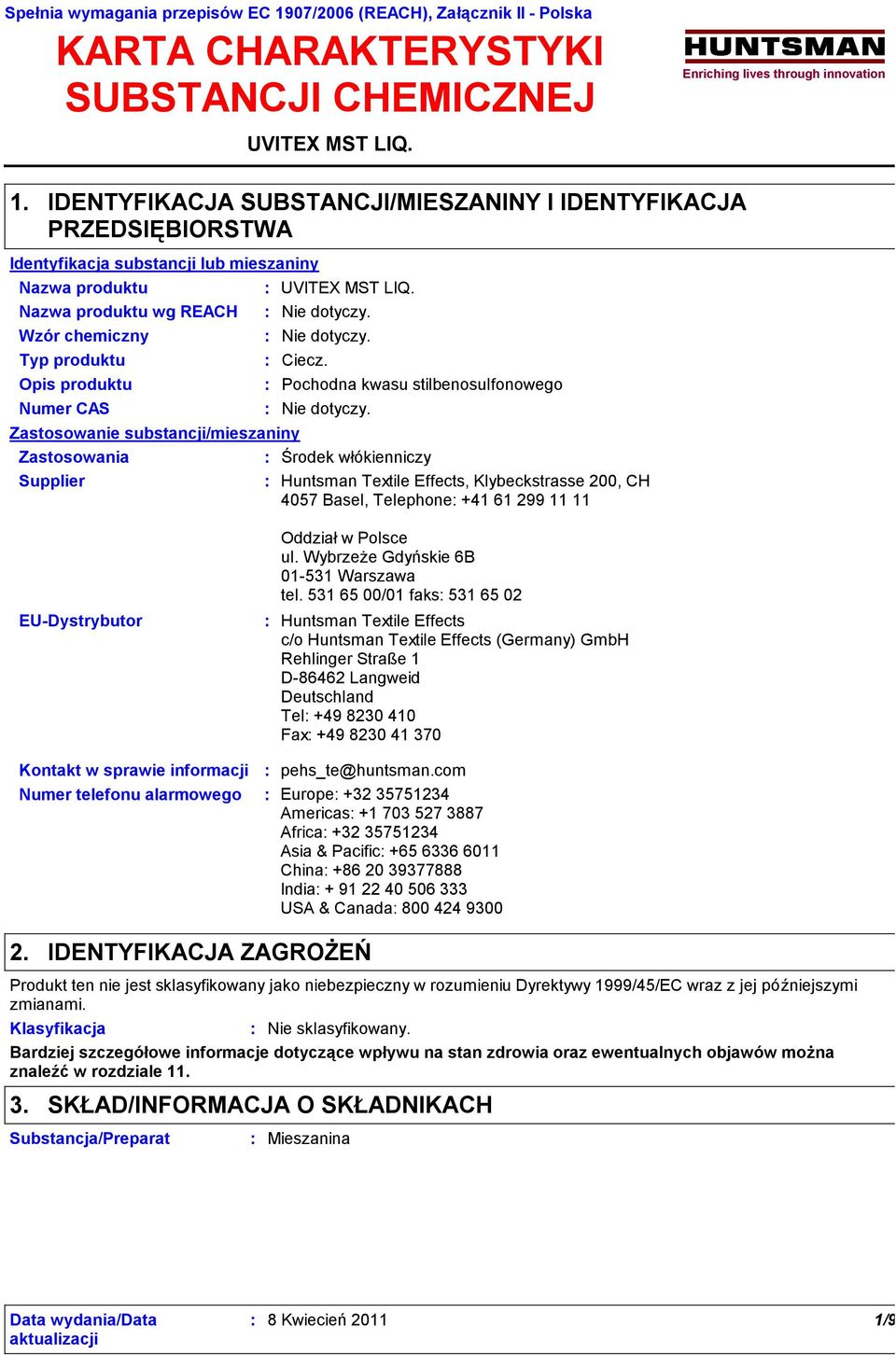 Spełnia wymagania przepisów EC 1907/2006 (REACH), Załącznik II - Polska

KARTA CHARAKTERYSTYKI SUBSTANCJI CHEMICZNEJ

HUNTSMAN
Enriching lives through innovation

UVITEX MST LIQ.

1. IDENTYFIKACJA SUBSTANCJI/MIESZANINY I IDENTYFIKACJA PRZEDSIĘBIORSTWA

Identyfikacja substancji lub mieszaniny

Nazwa produktu : UVITEX MST LIQ.
Nazwa produktu wg REACH : Nie dotyczy.
Wzór chemiczny : Nie dotyczy.
Typ produktu : Ciecz.
Opis produktu : Pochodna kwasu stilbenosulfonowego
Numer CAS : Nie dotyczy.

Zastosowanie substancji/mieszaniny

Zastosowania : Środek włókienniczy
Supplier : Huntsman Textile Effects, Klybeckstrasse 200, CH 4057 Basel, Telephone: +41 61 299 11 11

Oddział w Polsce
ul. Wybrzeże Gdyńskie 6B
01-531 Warszawa
tel. 531 65 00/01 faks: 531 65 02

EU-Dystrybutor : Huntsman Textile Effects
c/o Huntsman Textile Effects (Germany) GmbH
Rehlinger Straße 1
D-86462 Langweid
Deutschland
Tel: +49 8230 410
Fax: +49 8230 41 370

Kontakt w sprawie informacji : pehs_te@huntsman.com
Numer telefonu alarmowego : Europe: +32 35751234
Americas: +1 703 527 3887
Africa: +32 35751234
Asia & Pacific: +65 6336 6011
China: +86 20 39377888
India: + 91 22 40 506 333
USA & Canada: 800 424 9300

2. IDENTYFIKACJA ZAGROŻEŃ

Produkt ten nie jest sklasyfikowany jako niebezpieczny w rozumieniu Dyrektywy 1999/45/EC wraz z jej późniejszymi zmianami.

Klasyfikacja : Nie sklasyfikowany.

Bardziej szczegółowe informacje dotyczące wpływu na stan zdrowia oraz ewentualnych objawów można znaleźć w rozdziale 11.

3. SKŁAD/INFORMACJA O SKŁADNIKACH

Substancja/Preparat : Mieszanina

Data wydania/Data aktualizacji : 8 Kwiecień 2011 1/9